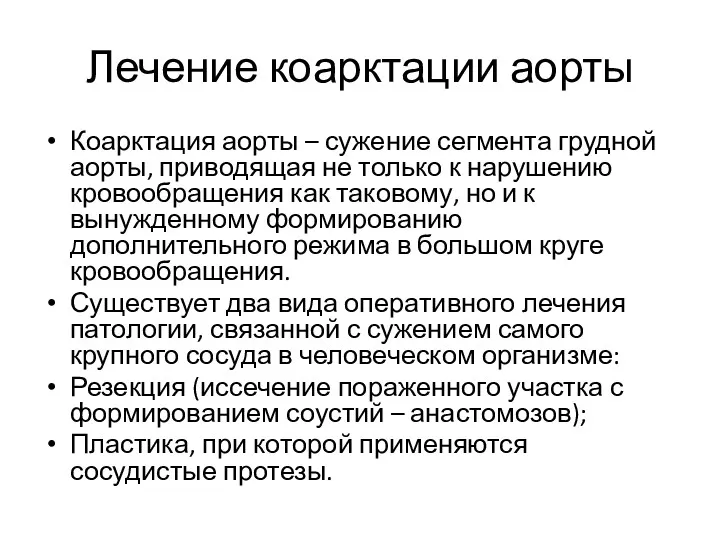 Лечение коарктации аорты

• Коарктация аорты – сужение сегмента грудной аорты, приводящая не только к нарушению кровообращения как таковому, но и к вынужденному формированию дополнительного режима в большом круге кровообращения.
• Существует два вида оперативного лечения патологии, связанной с сужением самого крупного сосуда в человеческом организме:
• Резекция (иссечение пораженного участка с формированием соустий – анастомозов);
• Пластика, при которой применяются сосудистые протезы.